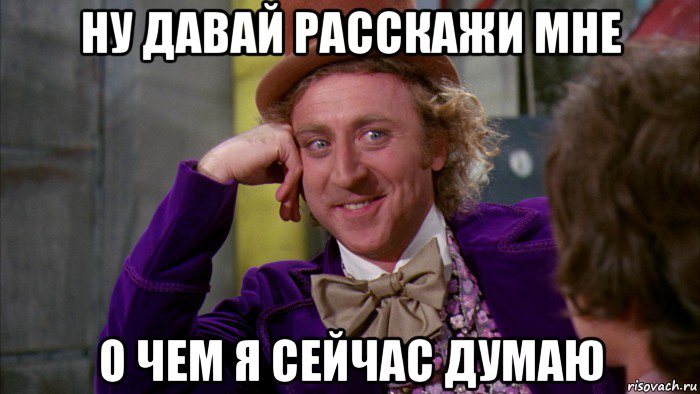 НУ ДАВАЙ РАССКАЖИ МНЕ

О ЧЕМ Я СЕЙЧАС ДУМАЮ

risovach.ru